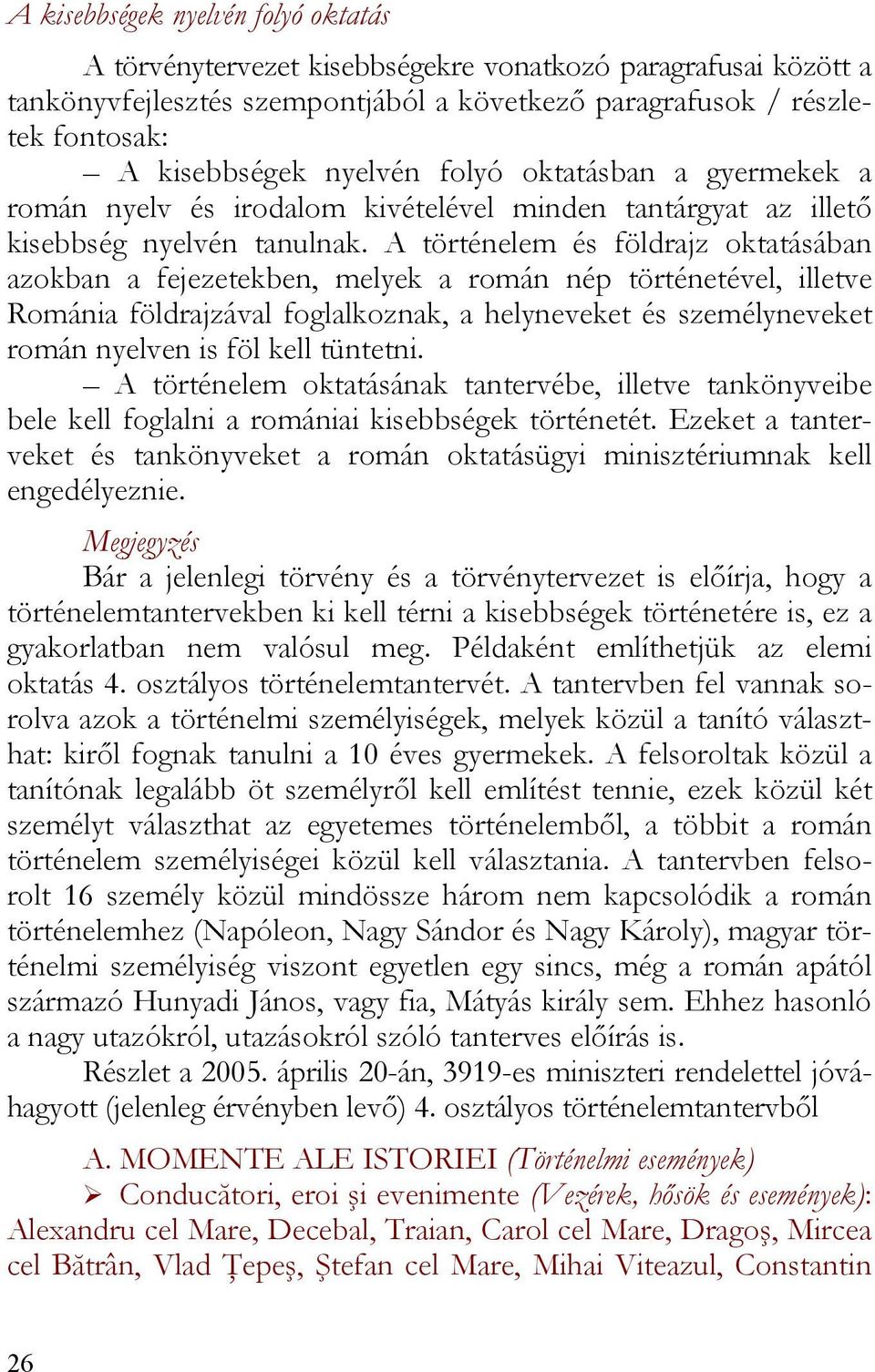 A kisebbségek nyelvén folyó oktatás

A törvénytervezet kisebbségekre vonatkozó paragrafusai között a tankönyvfejlesztés szempontjából a következő paragrafusok / részletek fontosak:

– A kisebbségek nyelvén folyó oktatásban a gyermekek a román nyelv és irodalom kivételével minden tantárgyat az illető kisebbség nyelvén tanulnak. A történelem és földrajz oktatásában azokban a fejezetekben, melyek a román nép történetével, illetve Románia földrajzával foglalkoznak, a helyneveket és személyneveket román nyelven is föl kell tüntetni.

– A történelem oktatásának tantervébe, illetve tankönyveibe bele kell foglalni a romániai kisebbségek történetét. Ezeket a tanterveket és tankönyveket a román oktatásügyi minisztériumnak kell engedélyeznie.

Megjegyzés

Bár a jelenlegi törvény és a törvénytervezet is előírja, hogy a történelemtantervekben ki kell térni a kisebbségek történetére is, ez a gyakorlatban nem valósul meg. Példaként említhetjük az elemi oktatás 4. osztályos történelemtantervét. A tantervben fel vannak sorolva azok a történelmi személyiségek, melyek közül a tanító választhat: kiről fognak tanulni a 10 éves gyermekek. A felsoroltak közül a tanítónak legalább öt személyről kell említést tennie, ezek közül két személyt választhat az egyetemes történelemből, a többit a román történelem személyiségei közül kell választania. A tantervben felsorolt 16 személy közül mindössze három nem kapcsolódik a román történelemhez (Napóleon, Nagy Sándor és Nagy Károly), magyar történelmi személyiség viszont egyetlen egy sincs, még a román apától származó Hunyadi János, vagy fia, Mátyás király sem. Ehhez hasonló a nagy utazókról, utazásokról szóló tanterves előírás is.

Részlet a 2005. április 20-án, 3919-es miniszteri rendelettel jóváhagyott (jelenleg érvényben levő) 4. osztályos történelemtantervből

A. MOMENTE ALE ISTORIEI (Történelmi események)

➢ Conducători, eroi şi evenimente (Vezérek, hősök és események): Alexandru cel Mare, Decebal, Traian, Carol cel Mare, Dragoş, Mircea cel Bătrân, Vlad Ţepeş, Ştefan cel Mare, Mihai Viteazul, Constantin

26